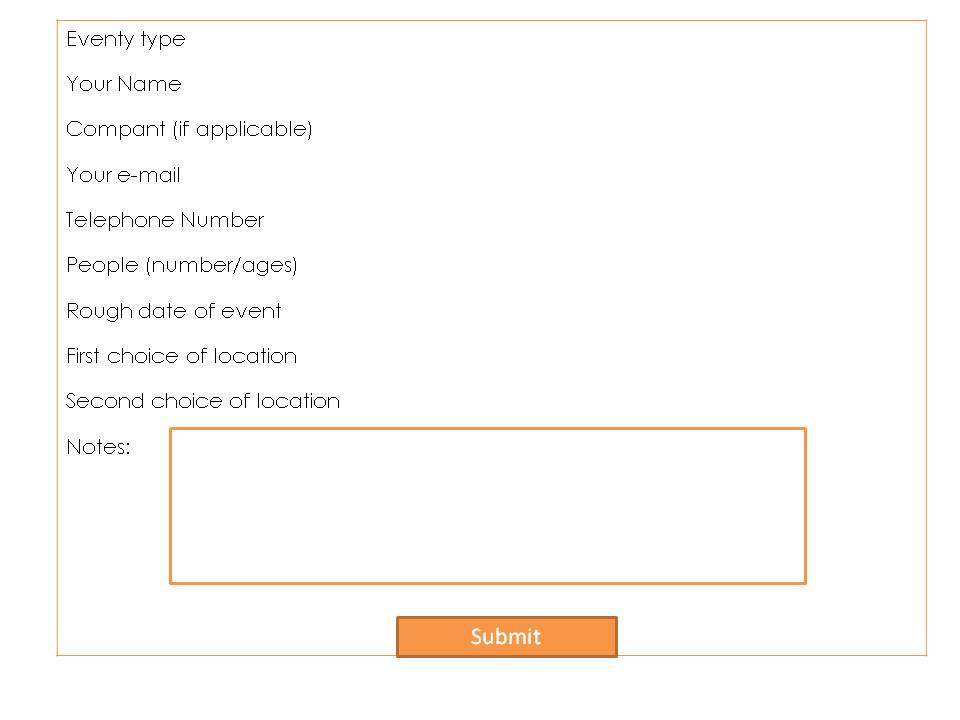 Eventy type

Your Name

Compant (if applicable)

Your e-mail

Telephone Number

People (number/ages)

Rough date of event

First choice of location

Second choice of location

Notes:

Submit